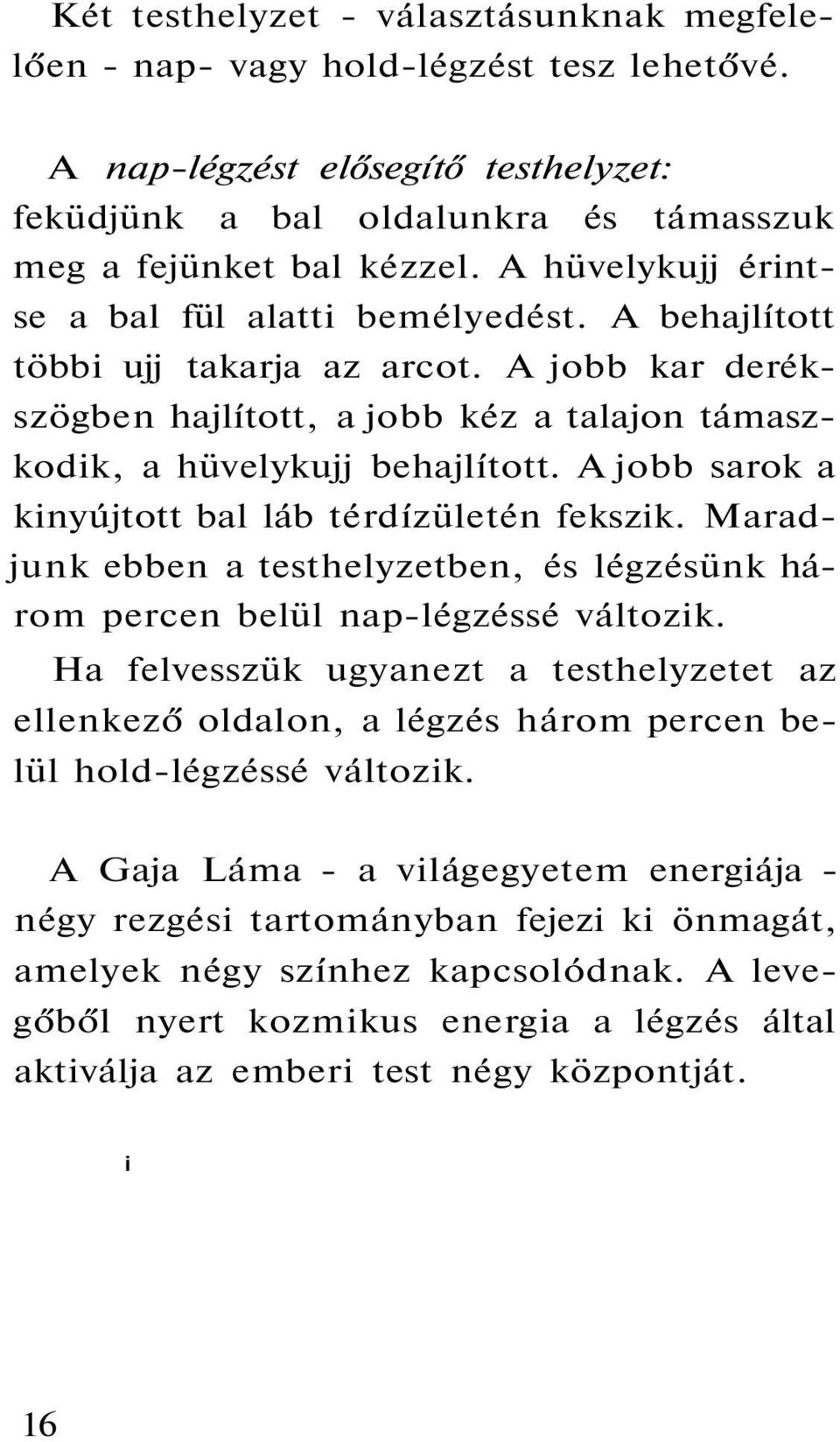 Két testhelyzet - választásunknak megfelelően - nap- vagy hold-légzést tesz lehetővé.

A nap-légzést elősegítő testhelyzet: feküdjünk a bal oldalunkra és támasszuk meg a fejünket bal kézzel. A hüvelykujj érintse a bal fül alatti bemélyedést. A behajlított többi ujj takarja az arcot. A jobb kar derékszögben hajlított, a jobb kéz a talajon támaszkodik, a hüvelykujj behajlított. A jobb sarok a kinyújtott bal láb térdízületén fekszik. Maradjunk ebben a testhelyzetben, és légzésünk három percen belül nap-légzéssé változik. Ha felvesszük ugyanezt a testhelyzetet az ellenkező oldalon, a légzés három percen belül hold-légzéssé változik.

A Gaja Láma - a világegyetem energiája - négy rezgési tartományban fejezi ki önmagát, amelyek négy színhez kapcsolódnak. A levegőből nyert kozmikus energia a légzés által aktiválja az emberi test négy központját.

i

16